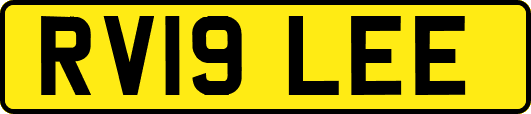 RV19 LEE